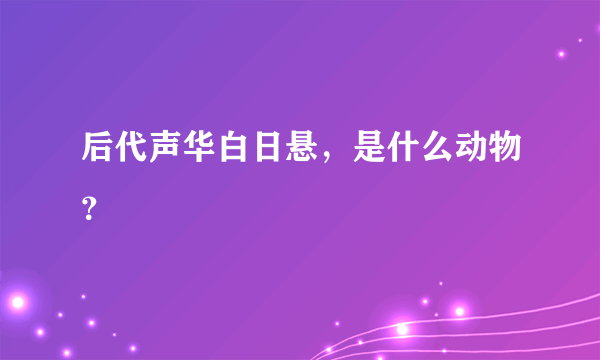 后代声华白日悬，是什么动物？